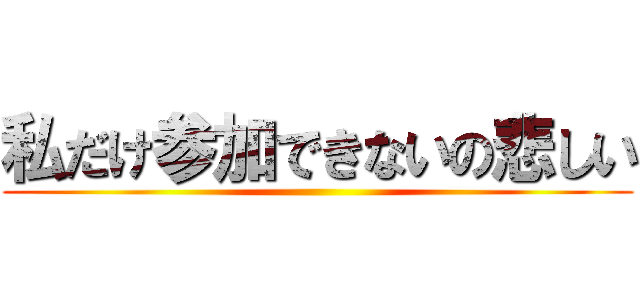 私だけ参加できないの悲しい